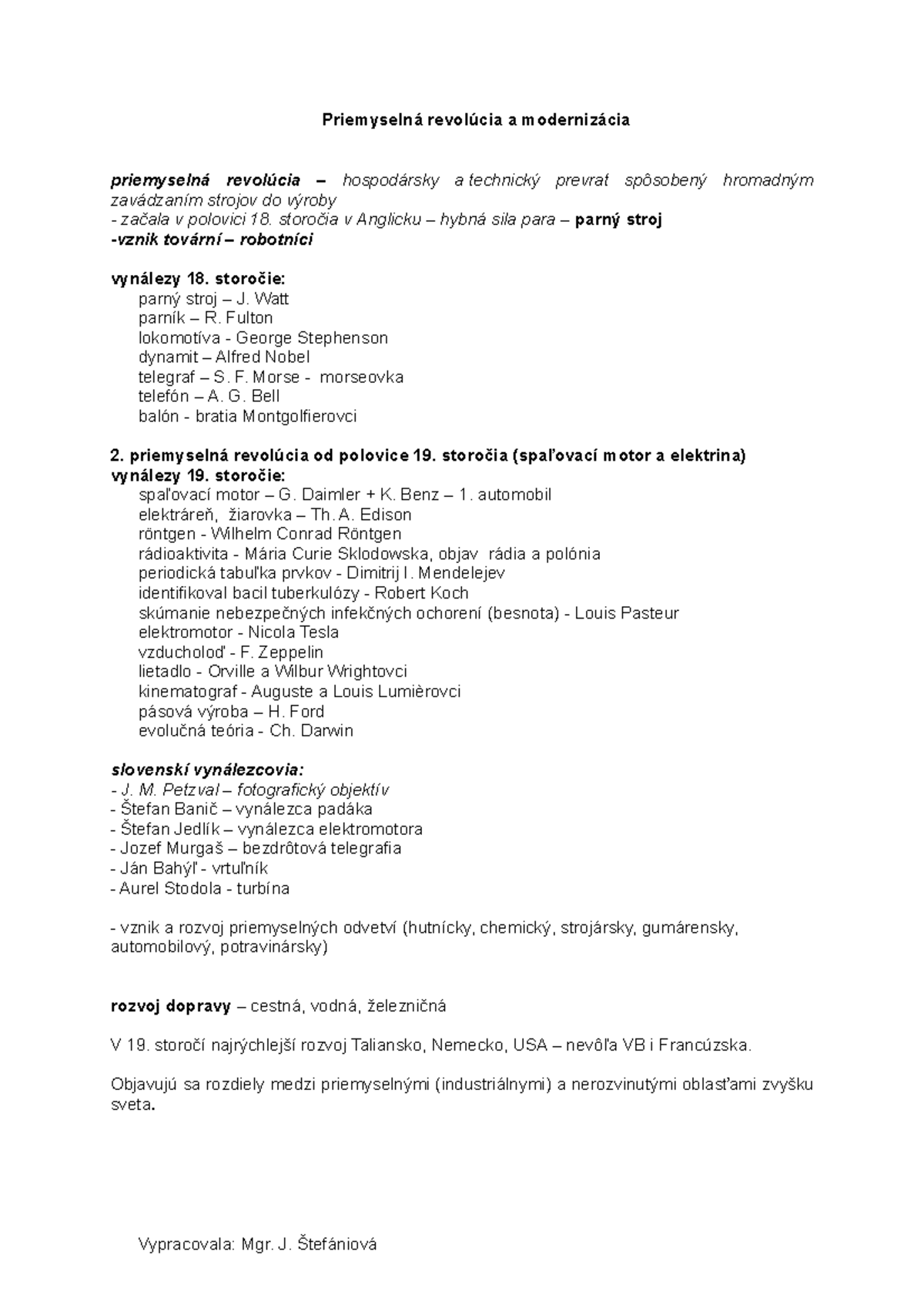 Priemyselná revolúcia a modernizácia

priemyselná revolúcia – hospodársky a technický prevrat spôsobený hromadným zavádzaním strojov do výroby
- začala v polovici 18. storočia v Anglicku – hybná sila para – parný stroj
-vznik tovární – robotníci

vynálezy 18. storočie:
parný stroj – J. Watt
parník – R. Fulton
lokomotíva - George Stephenson
dynamit – Alfred Nobel
telegraf – S. F. Morse - morseovka
telefón – A. G. Bell
balón - bratia Montgolfierovci

2. priemyselná revolúcia od polovice 19. storočia (spaľovací motor a elektrina)
vynálezy 19. storočie:
spaľovací motor – G. Daimler + K. Benz – 1. automobil
elektráreň, žiarovka – Th. A. Edison
röntgen - Wilhelm Conrad Röntgen
rádioaktivita - Mária Curie Sklodowska, objav rádia a polónia
periodická tabuľka prvkov - Dimitrij I. Mendelejev
identifikoval bacil tuberkulózy - Robert Koch
skúmanie nebezpečných infekčných ochorení (besnota) - Louis Pasteur
elektromotor - Nicola Tesla
vzducholoď - F. Zeppelin
lietadlo - Orville a Wilbur Wrightovci
kinematograf - Auguste a Louis Lumièrovci
pásová výroba – H. Ford
evolučná teória - Ch. Darwin

slovenskí vynálezcovia:
- J. M. Petzval – fotografický objektív
- Štefan Banič – vynálezca padáka
- Štefan Jedlík – vynálezca elektromotora
- Jozef Murgaš – bezdrôtová telegrafia
- Ján Bahýľ - vrtuľník
- Aurel Stodola - turbína

- vznik a rozvoj priemyselných odvetví (hutnícky, chemický, strojársky, gumárensky, automobilový, potravinársky)

rozvoj dopravy – cestná, vodná, železničná

V 19. storočí najrýchlejší rozvoj Taliansko, Nemecko, USA – nevôľa VB i Francúzska.

Objavujú sa rozdiely medzi priemyselnými (industriálnymi) a nerozvinutými oblasťami zvyšku sveta.

Vypracovala: Mgr. J. Štefániová